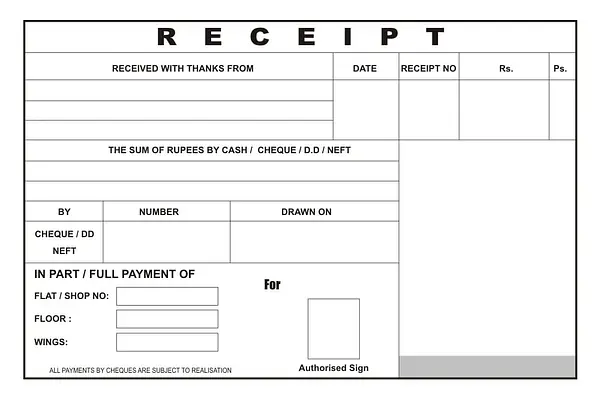 RECEIPT

| RECEIVED WITH THANKS FROM | DATE | RECEIPT NO | Rs. | Ps. |
|---|---|---|---|---|
| | | | | |

THE SUM OF RUPEES BY CASH / CHEQUE / D.D / NEFT

| BY | NUMBER | DRAWN ON |
|---|---|---|
| CHEQUE / DD NEFT | | |

IN PART / FULL PAYMENT OF

FLAT / SHOP NO:

FLOOR :

WINGS:

For

Authorised Sign

ALL PAYMENTS BY CHEQUES ARE SUBJECT TO REALISATION